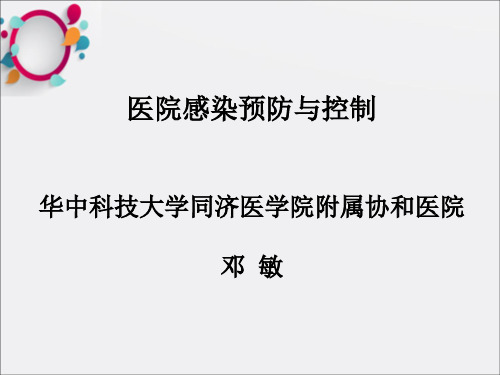 医院感染预防与控制

华中科技大学同济医学院附属协和医院

邓 敏